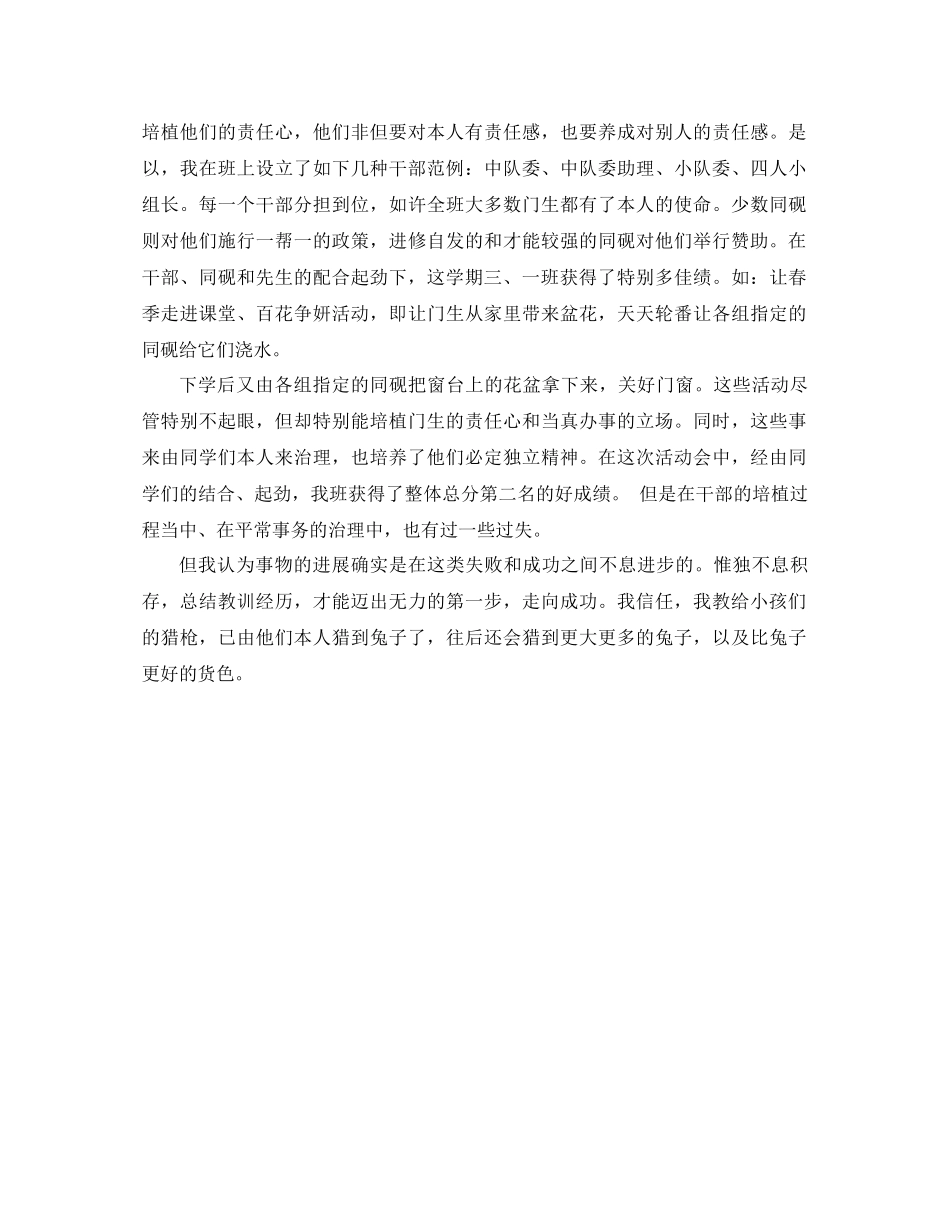 培植他们的责任心，他们非但要对本人有责任感，也要养成对别人的责任感。是以，我在班上设立了如下几种干部范例：中队委、中队委助理、小队委、四人小组长。每一个干部分担到位，如许全班大多数门生都有了本人的使命。少数同砚则对他们施行一帮一的政策，进修自发的和才能较强的同砚对他们举行赞助。在干部、同砚和先生的配合起劲下，这学期三、一班获得了特别多佳绩。如：让春季走进课堂、百花争妍活动，即让门生从家里带来盆花，天天轮番让各组指定的同砚给它们浇水。

下学后又由各组指定的同砚把窗台上的花盆拿下来，关好门窗。这些活动尽管特别不起眼，但却特别能培植门生的责任心和当真办事的立场。同时，这些事来由同学们本人来治理，也培养了他们必定独立精神。在这次活动会中，经由同学们的结合、起劲，我班获得了整体总分第二名的好成绩。 但是在干部的培植过程当中、在平常事务的治理中，也有过一些过失。

但我认为事物的进展确实是在这类失败和成功之间不息进步的。惟独不息积存，总结教训经历，才能迈出无力的第一步，走向成功。我信任，我教给小孩们的猎枪，已由他们本人猎到兔子了，往后还会猎到更大更多的兔子，以及比兔子更好的货色。